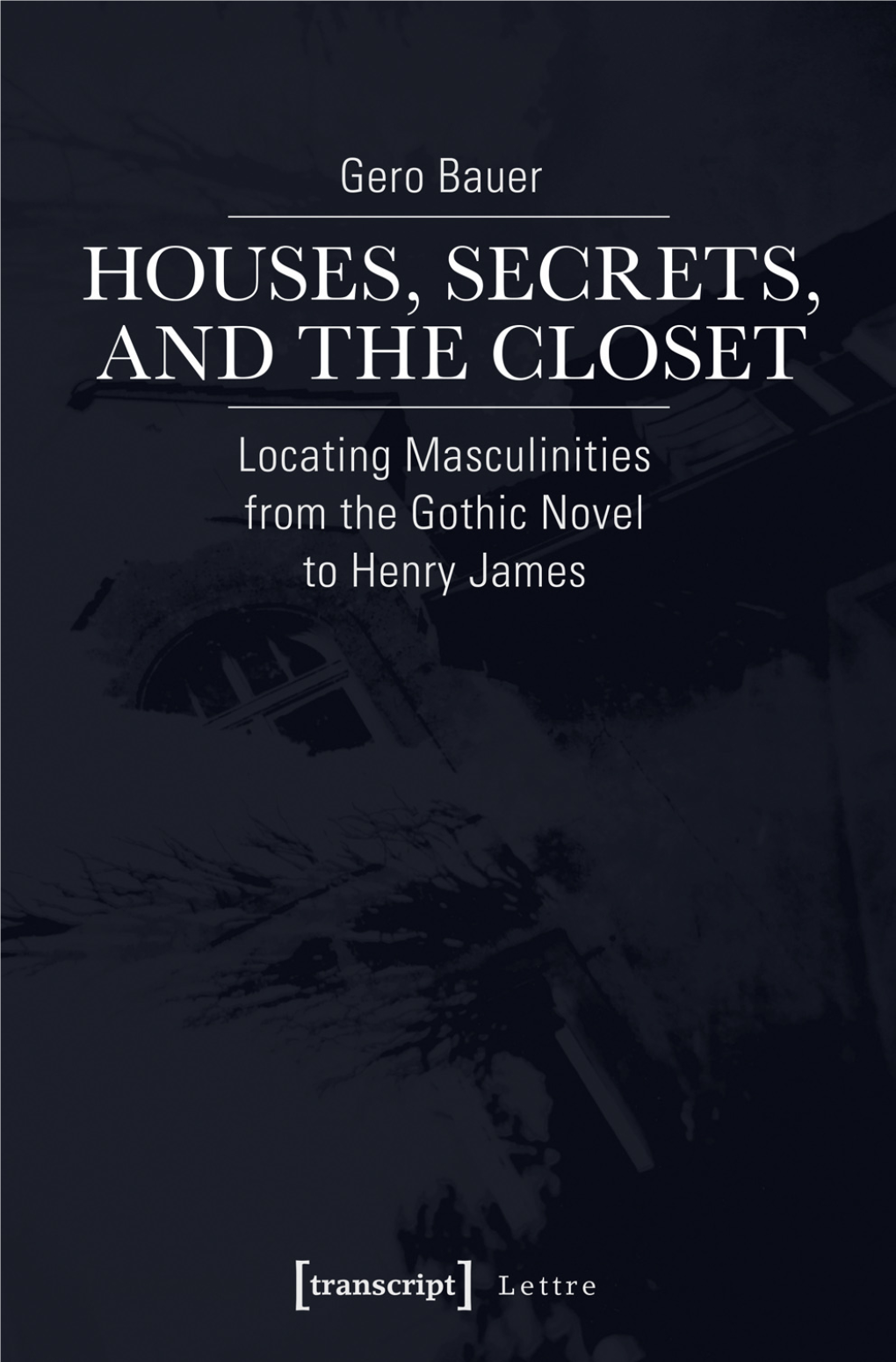 Gero Bauer

HOUSES, SECRETS, AND THE CLOSET

Locating Masculinities from the Gothic Novel to Henry James

[transcript] Lettre